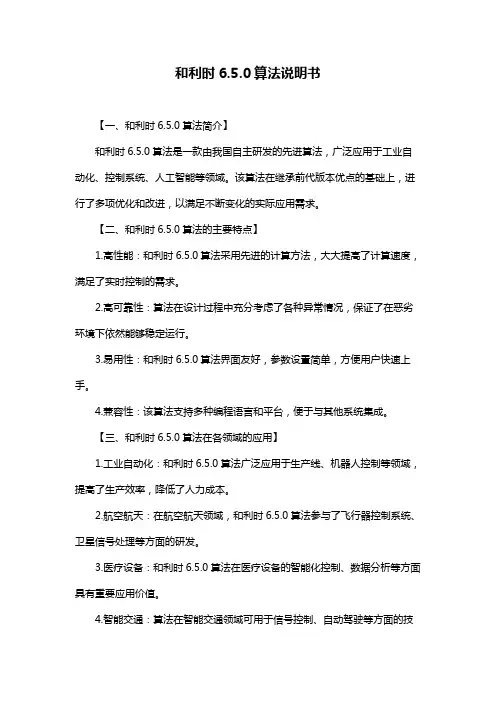 和利时 6.5.0 算法说明书

【一、和利时 6.5.0 算法简介】

和利时 6.5.0 算法是一款由我国自主研发的先进算法，广泛应用于工业自动化、控制系统、人工智能等领域。该算法在继承前代版本优点的基础上，进行了多项优化和改进，以满足不断变化的实际应用需求。

【二、和利时 6.5.0 算法的主要特点】

1.高性能：和利时 6.5.0 算法采用先进的计算方法，大大提高了计算速度，满足了实时控制的需求。

2.高可靠性：算法在设计过程中充分考虑了各种异常情况，保证了在恶劣环境下依然能够稳定运行。

3.易用性：和利时 6.5.0 算法界面友好，参数设置简单，方便用户快速上手。

4.兼容性：该算法支持多种编程语言和平台，便于与其他系统集成。

【三、和利时 6.5.0 算法在各领域的应用】

1.工业自动化：和利时 6.5.0 算法广泛应用于生产线、机器人控制等领域，提高了生产效率，降低了人力成本。

2.航空航天：在航空航天领域，和利时 6.5.0 算法参与了飞行器控制系统、卫星信号处理等方面的研发。

3.医疗设备：和利时 6.5.0 算法在医疗设备的智能化控制、数据分析等方面具有重要应用价值。

4.智能交通：算法在智能交通领域可用于信号控制、自动驾驶等方面的技